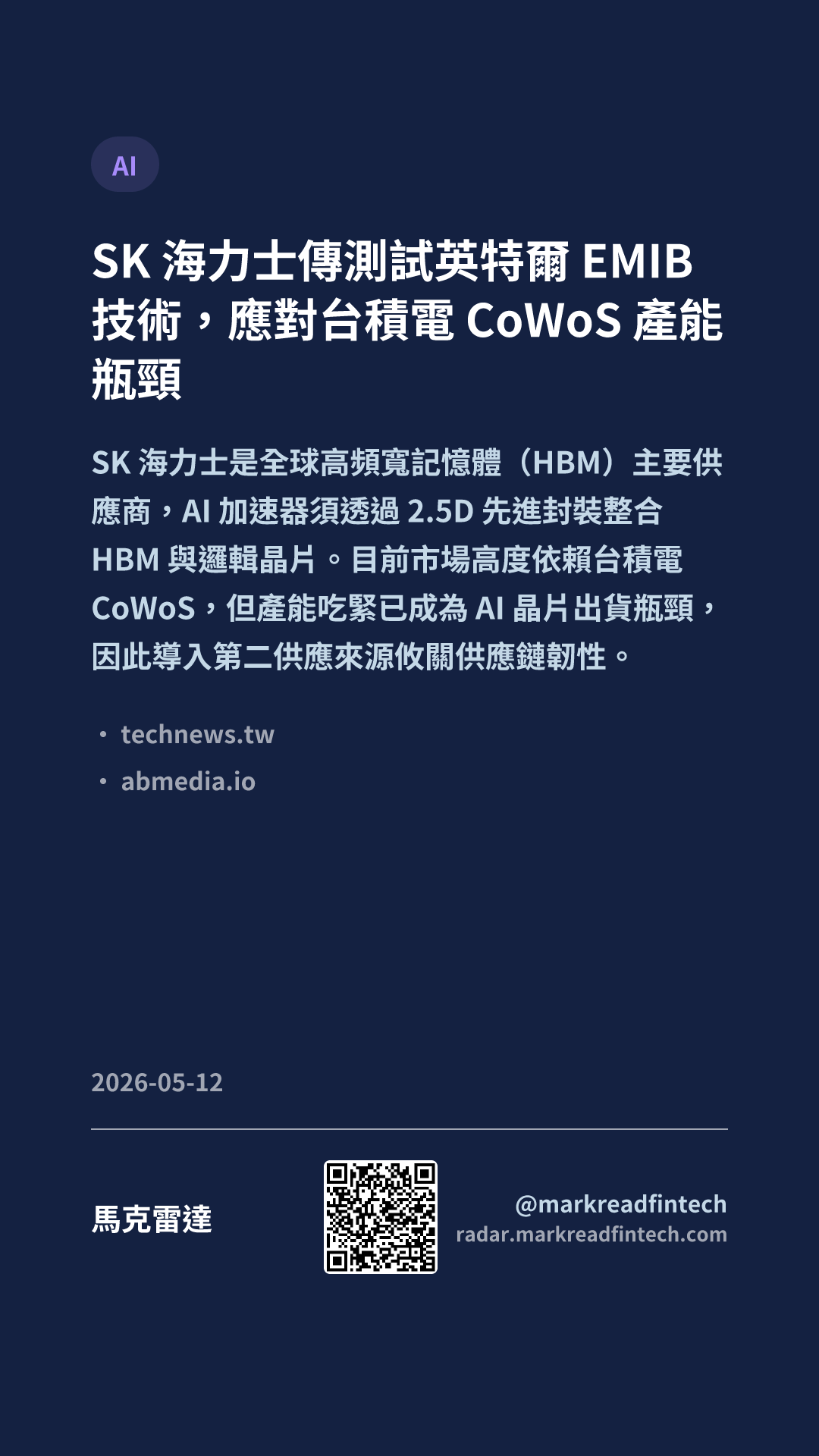 AI

SK海力士傳測試英特爾EMIB技術，應對台積電CoWoS產能瓶頸

SK海力士是全球高頻寬記憶體（HBM）主要供應商，AI加速器須透過2.5D先進封裝整合HBM與邏輯晶片。目前市場高度依賴台積電CoWoS，但產能吃緊已成為AI晶片出貨瓶頸，因此導入第二供應來源攸關供應鏈韌性。

• technews.tw
• abmedia.io

2026-05-12

馬克雷達

@markreadfintech
radar.markreadfintech.com